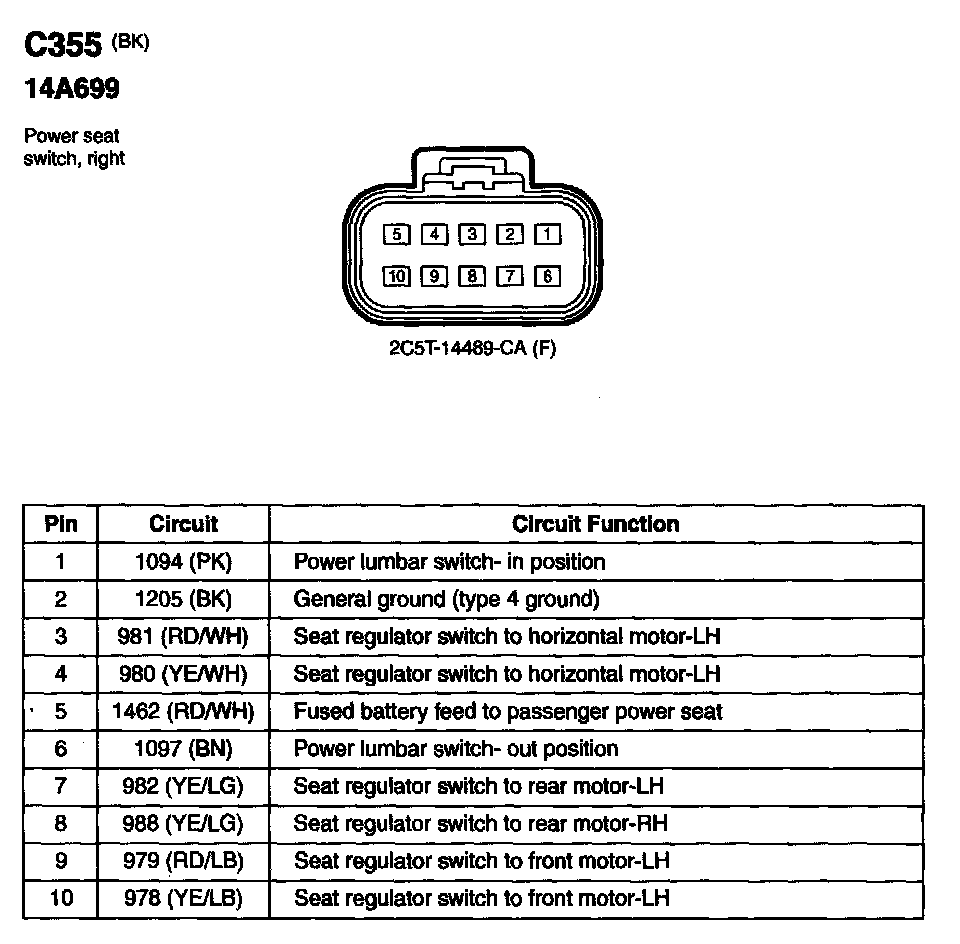 C355 (BK)

14A699

Power seat switch, right

5 4 3 2 1

10 9 8 7 6

2C5T-14489-CA (F)

| Pin | Circuit | Circuit Function |
|---|---|---|
| 1 | 1094 (PK) | Power lumbar switch- in position |
| 2 | 1205 (BK) | General ground (type 4 ground) |
| 3 | 981 (RD/WH) | Seat regulator switch to horizontal motor-LH |
| 4 | 980 (YE/WH) | Seat regulator switch to horizontal motor-LH |
| 5 | 1462 (RD/WH) | Fused battery feed to passenger power seat |
| 6 | 1097 (BN) | Power lumbar switch- out position |
| 7 | 982 (YE/LG) | Seat regulator switch to rear motor-LH |
| 8 | 988 (YE/LG) | Seat regulator switch to rear motor-RH |
| 9 | 979 (RD/LB) | Seat regulator switch to front motor-LH |
| 10 | 978 (YE/LB) | Seat regulator switch to front motor-LH |